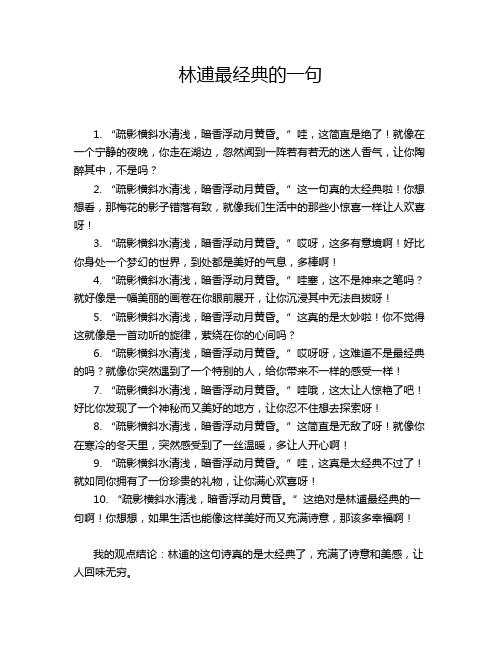 林逋最经典的一句

1. “疏影横斜水清浅，暗香浮动月黄昏。” 哇，这简直是绝了！就像在一个宁静的夜晚，你走在湖边，忽然闻到一阵若有若无的迷人香气，让你陶醉其中，不是吗？

2. “疏影横斜水清浅，暗香浮动月黄昏。” 这一句真的太经典啦！你想想看，那梅花的影子错落有致，就像我们生活中的那些小惊喜一样让人欢喜呀！

3. “疏影横斜水清浅，暗香浮动月黄昏。” 哎呀，这多有意境啊！好比你身处一个梦幻的世界，到处都是美好的气息，多棒啊！

4. “疏影横斜水清浅，暗香浮动月黄昏。” 哇塞，这不是神来之笔吗？就好像是一幅美丽的画卷在你眼前展开，让你沉浸其中无法自拔呀！

5. “疏影横斜水清浅，暗香浮动月黄昏。” 这真的是太妙啦！你不觉得这就像是一首动听的旋律，萦绕在你的心间吗？

6. “疏影横斜水清浅，暗香浮动月黄昏。” 哎呀呀，这难道不是最经典的吗？就像你突然遇到了一个特别的人，给你带来不一样的感受一样！

7. “疏影横斜水清浅，暗香浮动月黄昏。” 哇哦，这太让人惊艳了吧！好比你发现了一个神秘而又美好的地方，让你忍不住想去探索呀！

8. “疏影横斜水清浅，暗香浮动月黄昏。” 这简直是无敌了呀！就像你在寒冷的冬天里，突然感受到了一丝温暖，多让人开心啊！

9. “疏影横斜水清浅，暗香浮动月黄昏。” 哇，这真是太经典不过了！就如同你拥有了一份珍贵的礼物，让你满心欢喜呀！

10. “疏影横斜水清浅，暗香浮动月黄昏。” 这绝对是林逋最经典的一句啊！你想想，如果生活也能像这样美好而又充满诗意，那该多幸福啊！

我的观点结论：林逋的这句诗真的是太经典了，充满了诗意和美感，让人回味无穷。